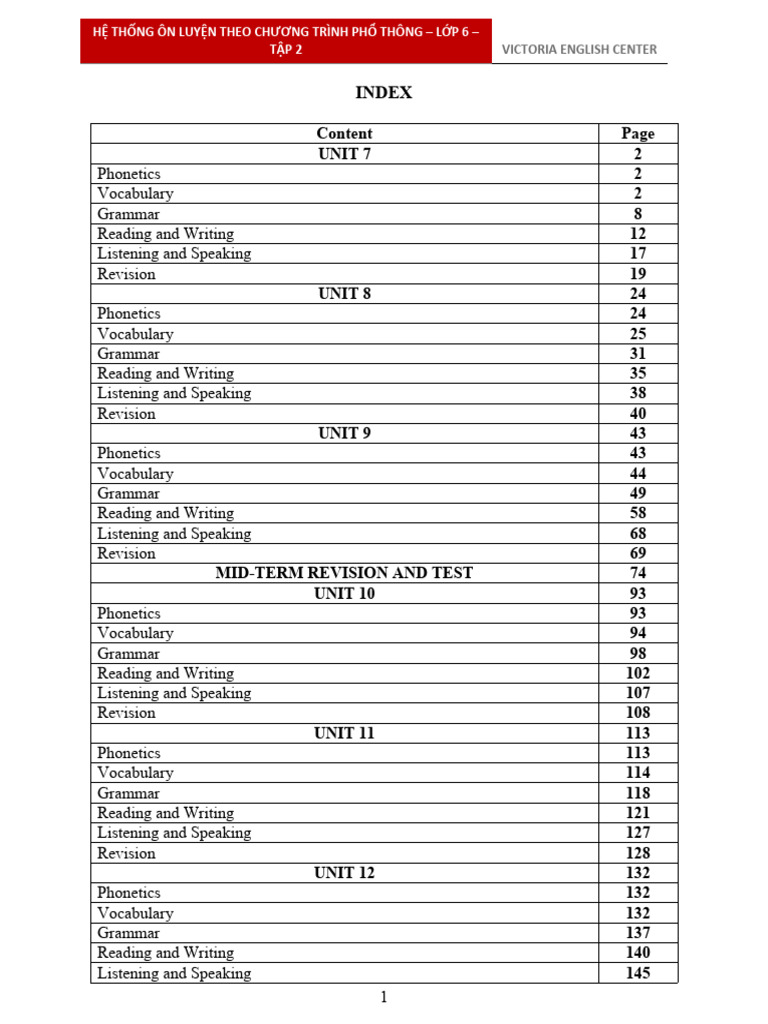 HỆ THỐNG ÔN LUYỆN THEO CHƯƠNG TRÌNH PHỔ THÔNG – LỚP 6 – TẬP 2

VICTORIA ENGLISH CENTER

INDEX

| Content | Page |
|---|---|
| UNIT 7 | 2 |
| Phonetics | 2 |
| Vocabulary | 2 |
| Grammar | 8 |
| Reading and Writing | 12 |
| Listening and Speaking | 17 |
| Revision | 19 |
| UNIT 8 | 24 |
| Phonetics | 24 |
| Vocabulary | 25 |
| Grammar | 31 |
| Reading and Writing | 35 |
| Listening and Speaking | 38 |
| Revision | 40 |
| UNIT 9 | 43 |
| Phonetics | 43 |
| Vocabulary | 44 |
| Grammar | 49 |
| Reading and Writing | 58 |
| Listening and Speaking | 68 |
| Revision | 69 |
| MID-TERM REVISION AND TEST | 74 |
| UNIT 10 | 93 |
| Phonetics | 93 |
| Vocabulary | 94 |
| Grammar | 98 |
| Reading and Writing | 102 |
| Listening and Speaking | 107 |
| Revision | 108 |
| UNIT 11 | 113 |
| Phonetics | 113 |
| Vocabulary | 114 |
| Grammar | 118 |
| Reading and Writing | 121 |
| Listening and Speaking | 127 |
| Revision | 128 |
| UNIT 12 | 132 |
| Phonetics | 132 |
| Vocabulary | 132 |
| Grammar | 137 |
| Reading and Writing | 140 |
| Listening and Speaking | 145 |

1